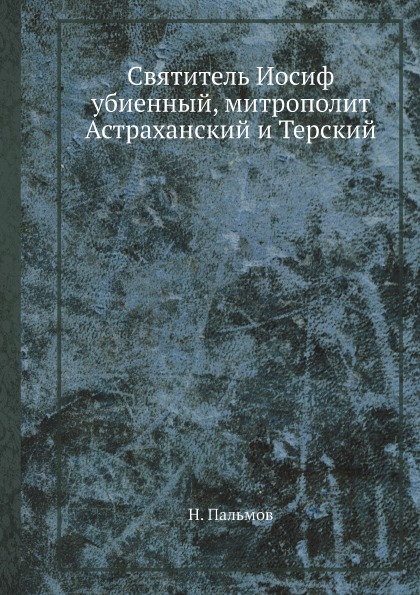 Святитель Иосиф убиенный, митрополит Астраханский и Терский

Н. Пальмов